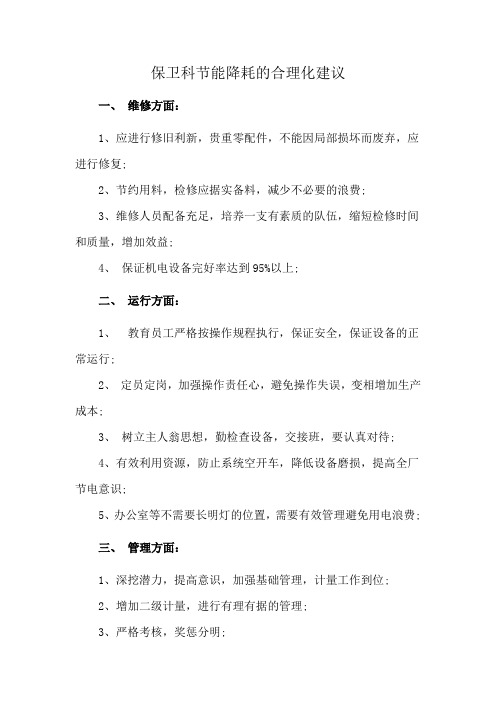 保卫科节能降耗的合理化建议

一、 维修方面：

1、应进行修旧利新，贵重零配件，不能因局部损坏而废弃，应进行修复；

2、节约用料，检修应据实备料，减少不必要的浪费；

3、维修人员配备充足，培养一支有素质的队伍，缩短检修时间和质量，增加效益；

4、 保证机电设备完好率达到95%以上；

二、 运行方面：

1、 教育员工严格按操作规程执行，保证安全，保证设备的正常运行；

2、 定员定岗，加强操作责任心，避免操作失误，变相增加生产成本；

3、 树立主人翁思想，勤检查设备，交接班，要认真对待；

4、有效利用资源，防止系统空开车，降低设备磨损，提高全厂节电意识；

5、办公室等不需要长明灯的位置，需要有效管理避免用电浪费；

三、 管理方面：

1、深挖潜力，提高意识，加强基础管理，计量工作到位；

2、增加二级计量，进行有理有据的管理；

3、严格考核，奖惩分明；